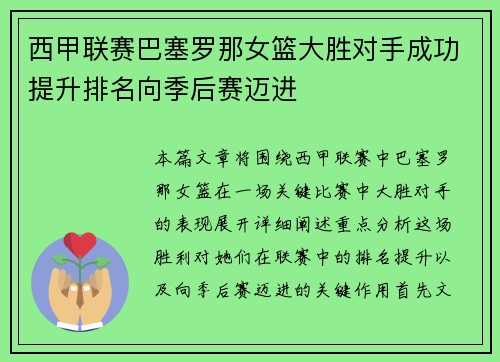 西甲联赛巴塞罗那女篮大胜对手成功提升排名向季后赛迈进

本篇文章将围绕西甲联赛中巴塞罗那女篮在一场关键比赛中大胜对手的表现展开详细阐述重点分析这场胜利对她们在联赛中的排名提升以及向季后赛迈进的关键作用首先文